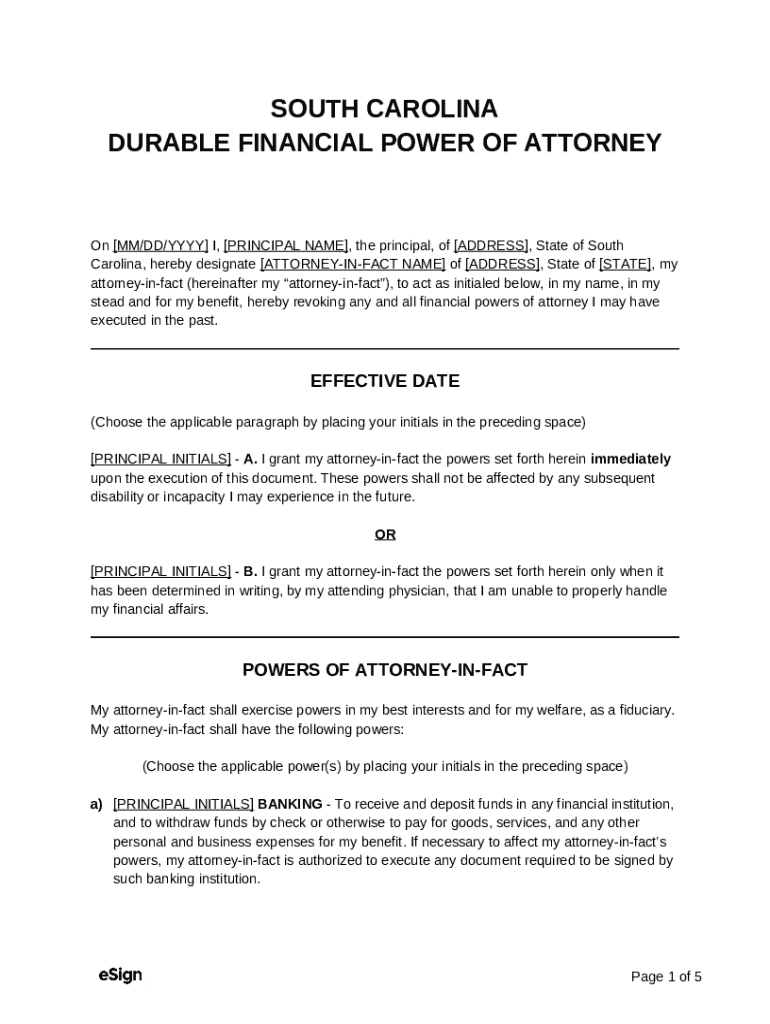 SOUTH CAROLINA
DURABLE FINANCIAL POWER OF ATTORNEY

On [MM/DD/YYYY] I, [PRINCIPAL NAME], the principal, of [ADDRESS], State of South Carolina, hereby designate [ATTORNEY-IN-FACT NAME] of [ADDRESS], State of [STATE], my attorney-in-fact (hereinafter my "attorney-in-fact"), to act as initialed below, in my name, in my stead and for my benefit, hereby revoking any and all financial powers of attorney I may have executed in the past.

EFFECTIVE DATE

(Choose the applicable paragraph by placing your initials in the preceding space)

[PRINCIPAL INITIALS] - A. I grant my attorney-in-fact the powers set forth herein immediately upon the execution of this document. These powers shall not be affected by any subsequent disability or incapacity I may experience in the future.

OR

[PRINCIPAL INITIALS] - B. I grant my attorney-in-fact the powers set forth herein only when it has been determined in writing, by my attending physician, that I am unable to properly handle my financial affairs.

POWERS OF ATTORNEY-IN-FACT

My attorney-in-fact shall exercise powers in my best interests and for my welfare, as a fiduciary. My attorney-in-fact shall have the following powers:

(Choose the applicable power(s) by placing your initials in the preceding space)

a) [PRINCIPAL INITIALS] BANKING - To receive and deposit funds in any financial institution, and to withdraw funds by check or otherwise to pay for goods, services, and any other personal and business expenses for my benefit. If necessary to affect my attorney-in-fact's powers, my attorney-in-fact is authorized to execute any document required to be signed by such banking institution.

eSign

Page 1 of 5